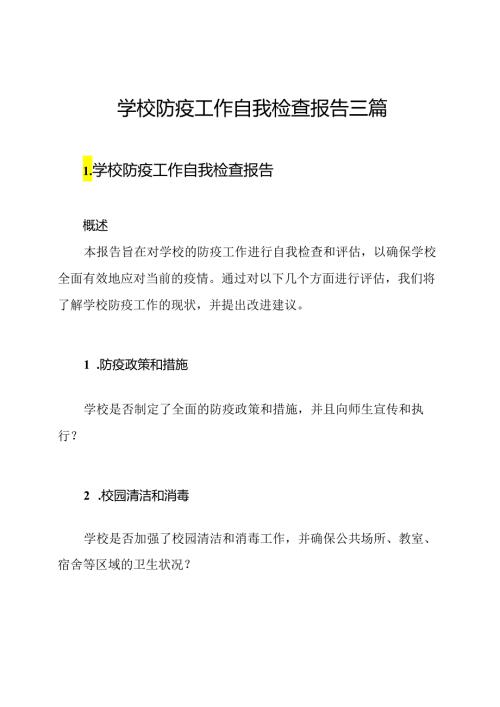 学校防疫工作自我检查报告三篇

1.学校防疫工作自我检查报告

概述

本报告旨在对学校的防疫工作进行自我检查和评估，以确保学校全面有效地应对当前的疫情。通过对以下几个方面进行评估，我们将了解学校防疫工作的现状，并提出改进建议。

1 .防疫政策和措施

学校是否制定了全面的防疫政策和措施，并且向师生宣传和执行？

2 .校园清洁和消毒

学校是否加强了校园清洁和消毒工作，并确保公共场所、教室、宿舍等区域的卫生状况？